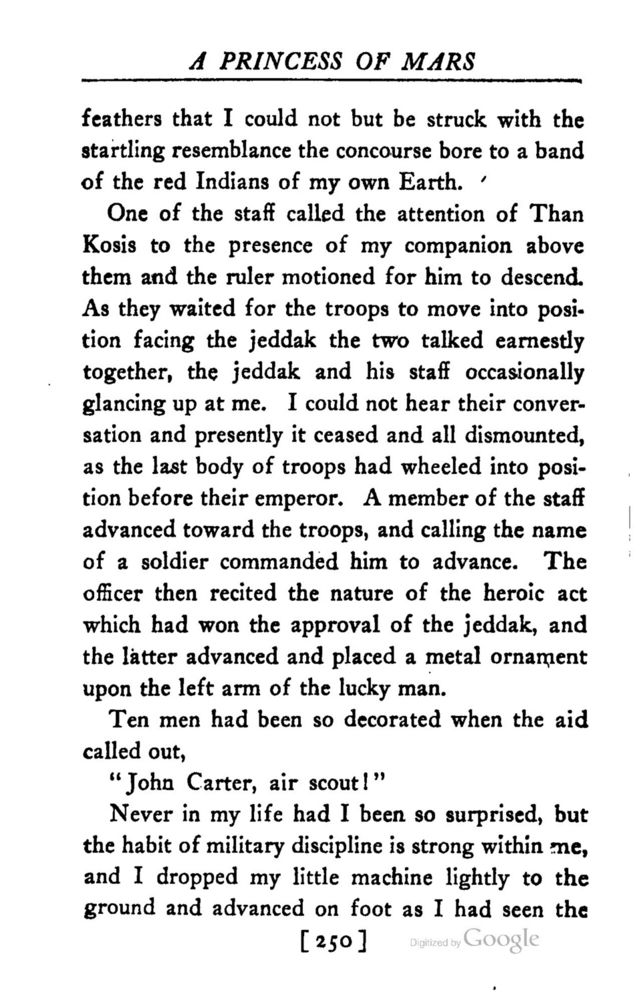 A PRINCESS OF MARS

feathers that I could not but be struck with the startling resemblance the concourse bore to a band of the red Indians of my own Earth.

One of the staff called the attention of Than Kosis to the presence of my companion above them and the ruler motioned for him to descend. As they waited for the troops to move into position facing the jeddak the two talked earnestly together, the jeddak and his staff occasionally glancing up at me. I could not hear their conversation and presently it ceased and all dismounted, as the last body of troops had wheeled into position before their emperor. A member of the staff advanced toward the troops, and calling the name of a soldier commanded him to advance. The officer then recited the nature of the heroic act which had won the approval of the jeddak, and the latter advanced and placed a metal ornament upon the left arm of the lucky man.

Ten men had been so decorated when the aid called out,

"John Carter, air scout!"

Never in my life had I been so surprised, but the habit of military discipline is strong within me, and I dropped my little machine lightly to the ground and advanced on foot as I had seen the

[250] Digitized by Google